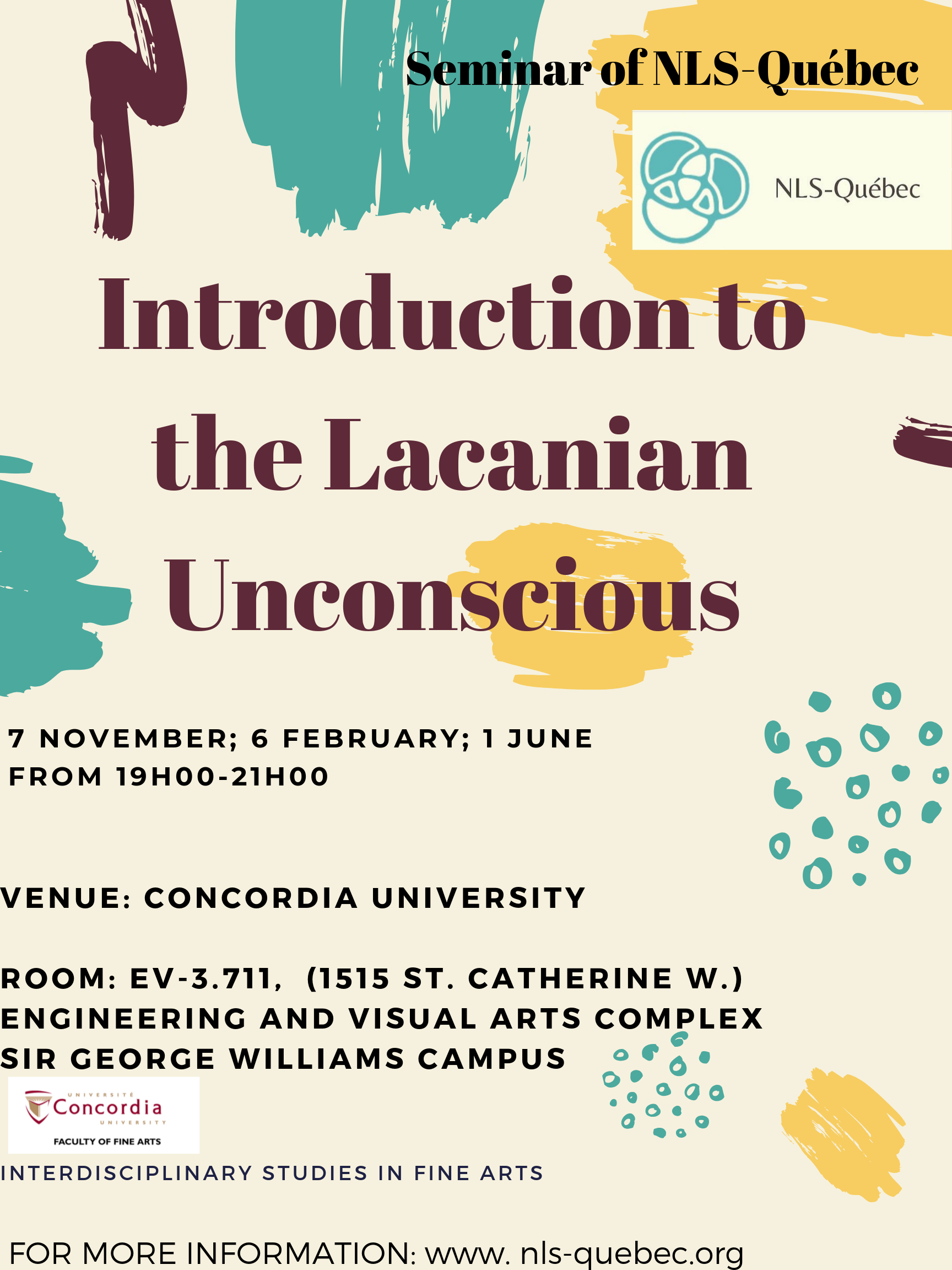 Seminar of NLS-Québec

NLS-Québec

Introduction to the Lacanian Unconscious

7 NOVEMBER; 6 FEBRUARY; 1 JUNE
FROM 19H00-21H00

VENUE: CONCORDIA UNIVERSITY

ROOM: EV-3.711, (1515 ST. CATHERINE W.)
ENGINEERING AND VISUAL ARTS COMPLEX
SIR GEORGE WILLIAMS CAMPUS

UNIVERSITÉ Concordia UNIVERSITY
FACULTY OF FINE ARTS

INTERDISCIPLINARY STUDIES IN FINE ARTS

FOR MORE INFORMATION: www. nls-quebec.org